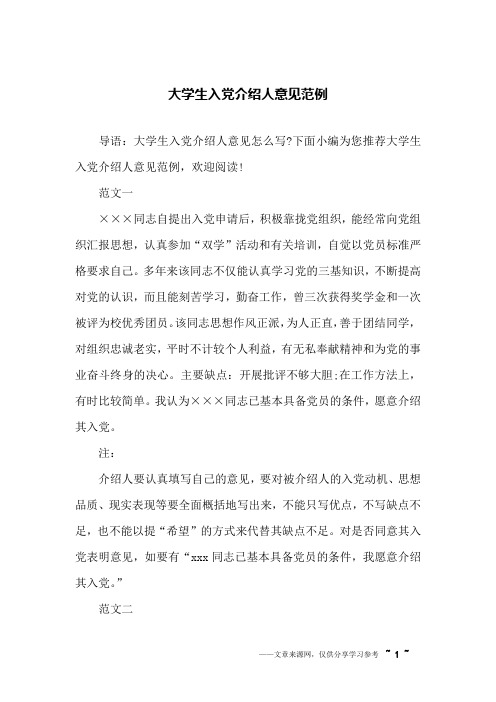 大学生入党介绍人意见范例

导语：大学生入党介绍人意见怎么写?下面小编为您推荐大学生入党介绍人意见范例，欢迎阅读！

范文一

×××同志自提出入党申请后，积极靠拢党组织，能经常向党组织汇报思想，认真参加“双学”活动和有关培训，自觉以党员标准严格要求自己。多年来该同志不仅能认真学习党的三基知识，不断提高对党的认识，而且能刻苦学习，勤奋工作，曾三次获得奖学金和一次被评为校优秀团员。该同志思想作风正派，为人正直，善于团结同学，对组织忠诚老实，平时不计较个人利益，有无私奉献精神和为党的事业奋斗终身的决心。主要缺点：开展批评不够大胆;在工作方法上，有时比较简单。我认为×××同志已基本具备党员的条件，愿意介绍其入党。

注：

介绍人要认真填写自己的意见，要对被介绍人的入党动机、思想品质、现实表现等要全面概括地写出来，不能只写优点，不写缺点不足，也不能以提“希望”的方式来代替其缺点不足。对是否同意其入党表明意见，如要有“xxx 同志已基本具备党员的条件，我愿意介绍其入党。”

范文二

——文章来源网，仅供分享学习参考 ~ 1 ~